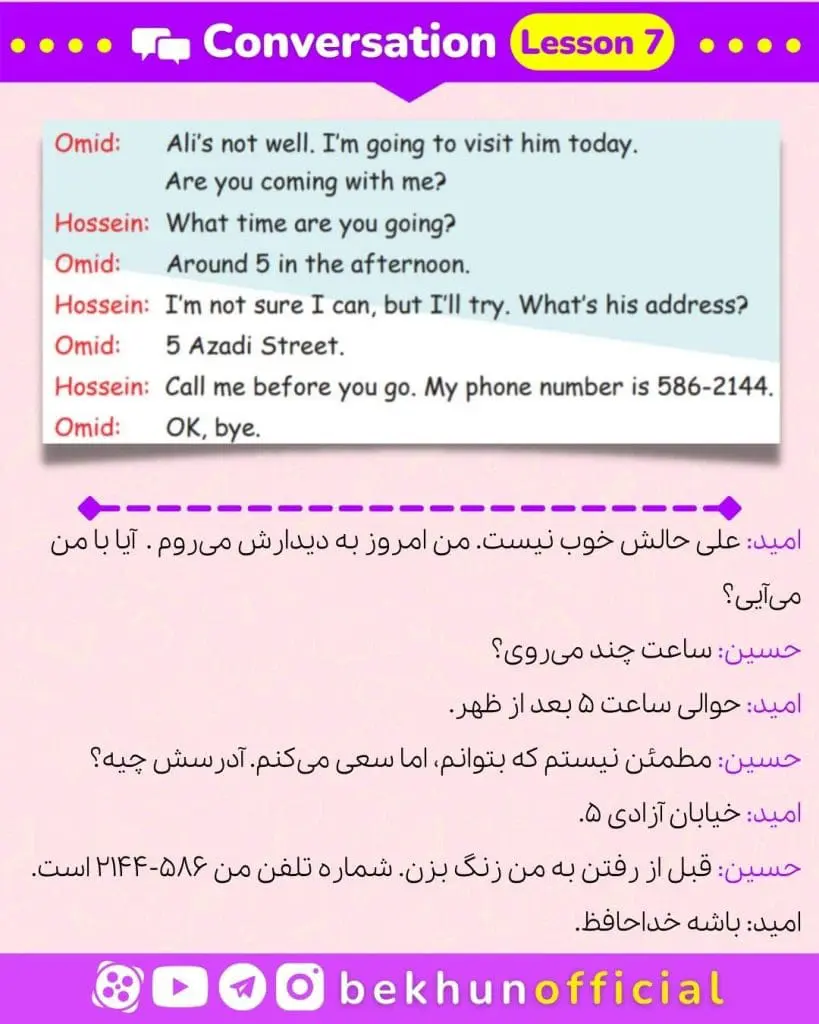 Conversation Lesson 7

Omid: Ali's not well. I'm going to visit him today. Are you coming with me?
Hossein: What time are you going?
Omid: Around 5 in the afternoon.
Hossein: I'm not sure I can, but I'll try. What's his address?
Omid: 5 Azadi Street.
Hossein: Call me before you go. My phone number is 586-2144.
Omid: OK, bye.

امید: علی حالش خوب نیست. من امروز به دیدارش می‌روم . آیا با من می‌آیی؟
حسین: ساعت چند می‌روی؟
امید: حوالی ساعت ۵ بعد از ظهر.
حسین: مطمئن نیستم که بتوانم، اما سعی می‌کنم. آدرسش چیه؟
امید: خیابان آزادی ۵.
حسین: قبل از رفتن به من زنگ بزن. شماره تلفن من ۵۸۶-۲۱۴۴ است.
امید: باشه خداحافظ.

bekhunofficial